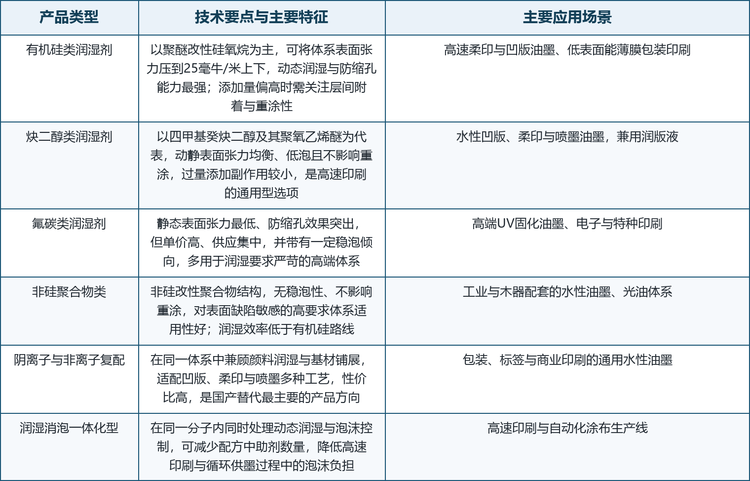 | 产品类型 | 技术要点与主要特征 | 主要应用场景 |
|---|---|---|
| 有机硅类润湿剂 | 以聚醚改性硅氧烷为主，可将体系表面张力压到25毫牛/米上下，动态润湿与防缩孔能力最强；添加量偏高时需关注层间附着与重涂性 | 高速柔印与凹版油墨、低表面能薄膜包装印刷 |
| 炔二醇类润湿剂 | 以四甲基癸炔二醇及其聚氧乙烯醚为代表，动静表面张力均衡、低泡且不影响重涂，过量添加副作用较小，是高速印刷的通用型选项 | 水性凹版、柔印与喷墨油墨，兼用润版液 |
| 氟碳类润湿剂 | 静态表面张力最低、防缩孔效果突出，但单价高、供应集中，并带有一定稳泡倾向，多用于润湿要求严苛的高端体系 | 高端UV固化油墨、电子与特种印刷 |
| 非硅聚合物类 | 非硅改性聚合物结构，无稳泡性、不影响重涂，对表面缺陷敏感的高要求体系适用性好；润湿效率低于有机硅路线 | 工业与木器配套的水性油墨、光油体系 |
| 阴离子与非离子复配 | 在同一体系中兼顾颜料润湿与基材铺展，适配凹版、柔印与喷墨多种工艺，性价比高，是国产替代最主要的产品方向 | 包装、标签与商业印刷的通用水性油墨 |
| 润湿消泡一体化型 | 在同一分子内同时处理动态润湿与泡沫控制，可减少配方中助剂数量，降低高速印刷与循环供墨过程中的泡沫负担 | 高速印刷与自动化涂布生产线 |